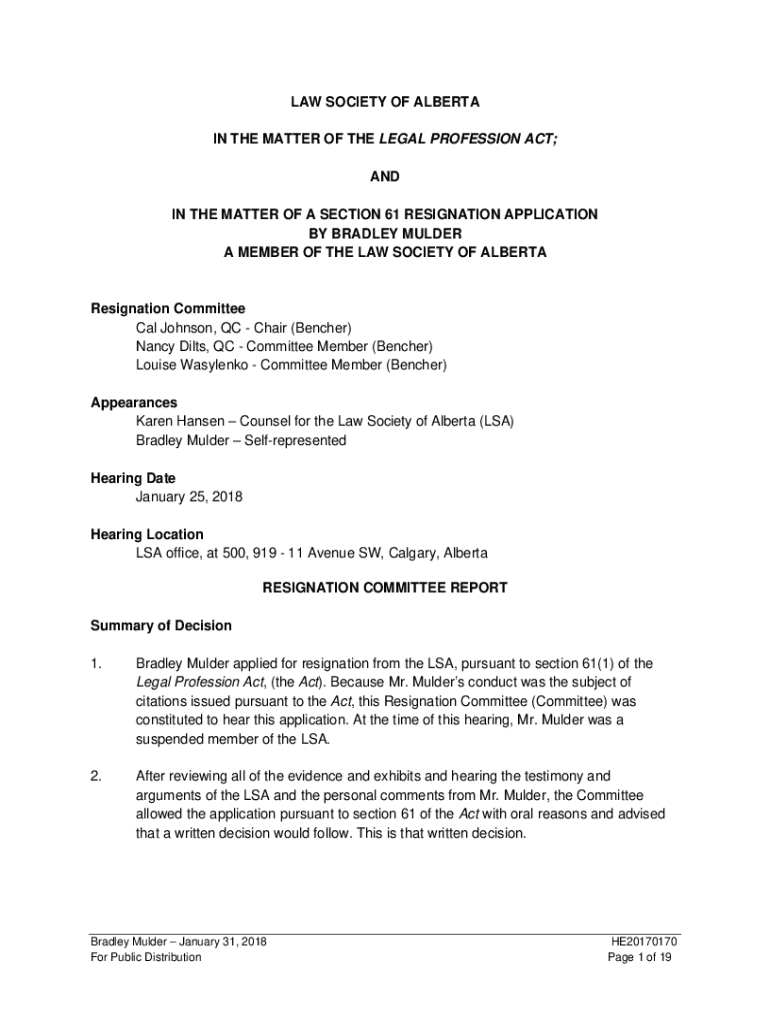 LAW SOCIETY OF ALBERTA

IN THE MATTER OF THE LEGAL PROFESSION ACT;

AND

IN THE MATTER OF A SECTION 61 RESIGNATION APPLICATION BY BRADLEY MULDER A MEMBER OF THE LAW SOCIETY OF ALBERTA

Resignation Committee
Cal Johnson, QC - Chair (Bencher)
Nancy Dilts, QC - Committee Member (Bencher)
Louise Wasylenko - Committee Member (Bencher)

Appearances
Karen Hansen – Counsel for the Law Society of Alberta (LSA)
Bradley Mulder – Self-represented

Hearing Date
January 25, 2018

Hearing Location
LSA office, at 500, 919 - 11 Avenue SW, Calgary, Alberta

RESIGNATION COMMITTEE REPORT

Summary of Decision

1. Bradley Mulder applied for resignation from the LSA, pursuant to section 61(1) of the Legal Profession Act, (the Act). Because Mr. Mulder's conduct was the subject of citations issued pursuant to the Act, this Resignation Committee (Committee) was constituted to hear this application. At the time of this hearing, Mr. Mulder was a suspended member of the LSA.

2. After reviewing all of the evidence and exhibits and hearing the testimony and arguments of the LSA and the personal comments from Mr. Mulder, the Committee allowed the application pursuant to section 61 of the Act with oral reasons and advised that a written decision would follow. This is that written decision.

Bradley Mulder – January 31, 2018
For Public Distribution

HE20170170
Page 1 of 19